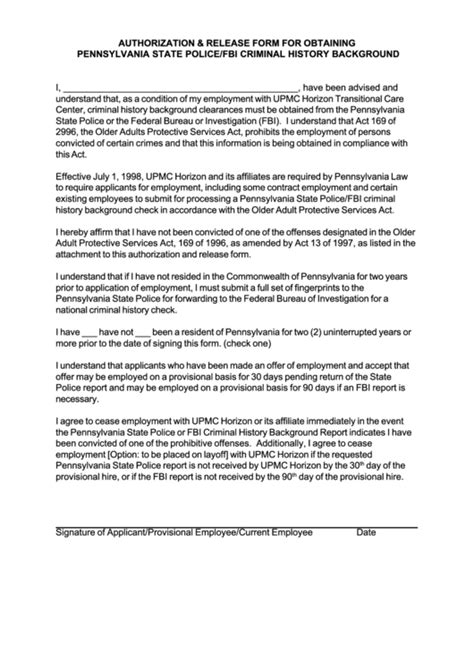 AUTHORIZATION & RELEASE FORM FOR OBTAINING
PENNSYLVANIA STATE POLICE/FBI CRIMINAL HISTORY BACKGROUND

I, ______________________________________________, have been advised and understand that, as a condition of my employment with UPMC Horizon Transitional Care Center, criminal history background clearances must be obtained from the Pennsylvania State Police or the Federal Bureau or Investigation (FBI). I understand that Act 169 of 2996, the Older Adults Protective Services Act, prohibits the employment of persons convicted of certain crimes and that this information is being obtained in compliance with this Act.

Effective July 1, 1998, UPMC Horizon and its affiliates are required by Pennsylvania Law to require applicants for employment, including some contract employment and certain existing employees to submit for processing a Pennsylvania State Police/FBI criminal history background check in accordance with the Older Adult Protective Services Act.

I hereby affirm that I have not been convicted of one of the offenses designated in the Older Adult Protective Services Act, 169 of 1996, as amended by Act 13 of 1997, as listed in the attachment to this authorization and release form.

I understand that if I have not resided in the Commonwealth of Pennsylvania for two years prior to application of employment, I must submit a full set of fingerprints to the Pennsylvania State Police for forwarding to the Federal Bureau of Investigation for a national criminal history check.

I have ___ have not ___ been a resident of Pennsylvania for two (2) uninterrupted years or more prior to the date of signing this form. (check one)

I understand that applicants who have been made an offer of employment and accept that offer may be employed on a provisional basis for 30 days pending return of the State Police report and may be employed on a provisional basis for 90 days if an FBI report is necessary.

I agree to cease employment with UPMC Horizon or its affiliate immediately in the event the Pennsylvania State Police or FBI Criminal History Background Report indicates I have been convicted of one of the prohibitive offenses. Additionally, I agree to cease employment [Option: to be placed on layoff] with UPMC Horizon if the requested Pennsylvania State Police report is not received by UPMC Horizon by the 30$^{th}$ day of the provisional hire, or if the FBI report is not received by the 90$^{th}$ day of the provisional hire.

Signature of Applicant/Provisional Employee/Current Employee Date